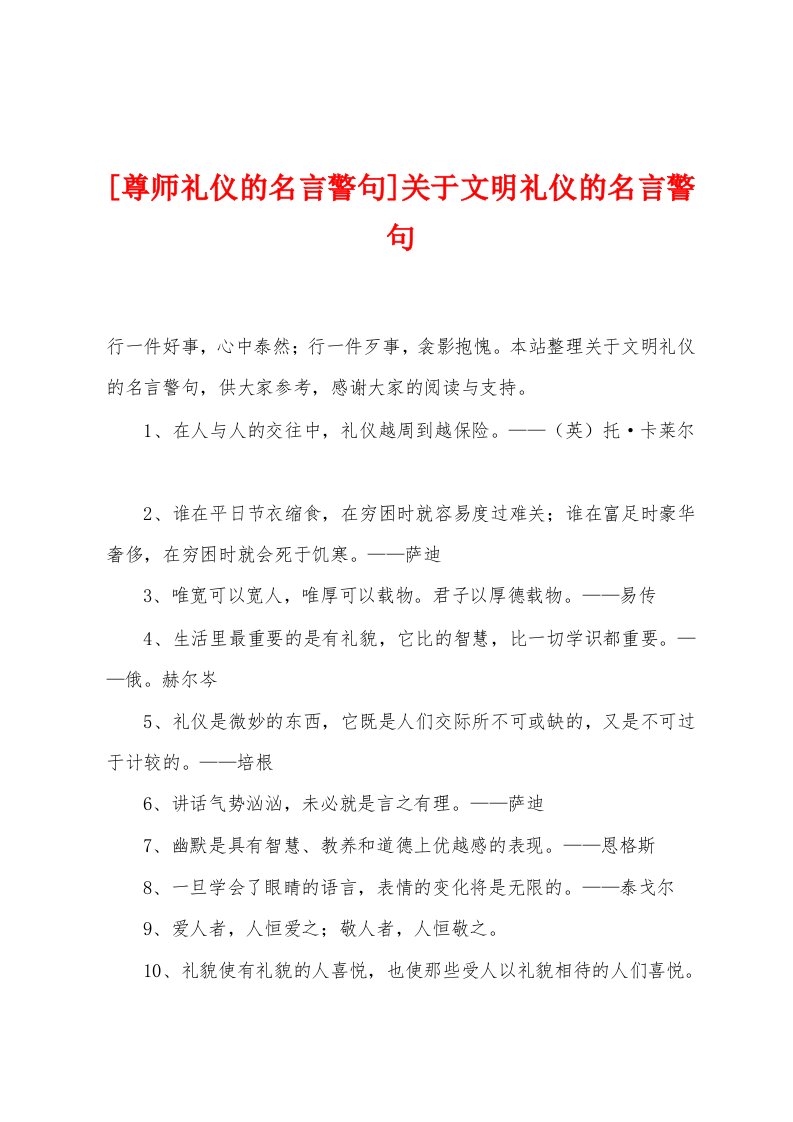 [尊师礼仪的名言警句]关于文明礼仪的名言警句

行一件好事，心中泰然；行一件歹事，衾影抱愧。本站整理关于文明礼仪的名言警句，供大家参考，感谢大家的阅读与支持。

1、在人与人的交往中，礼仪越周到越保险。——（英）托·卡莱尔

2、谁在平日节衣缩食，在穷困时就容易度过难关；谁在富足时豪华奢侈，在穷困时就会死于饥寒。——萨迪

3、唯宽可以宽人，唯厚可以载物。君子以厚德载物。——易传

4、生活里最重要的是有礼貌，它比的智慧，比一切学识都重要。——俄。赫尔岑

5、礼仪是微妙的东西，它既是人们交际所不可或缺的，又是不可过于计较的。——培根

6、讲话气势汹汹，未必就是言之有理。——萨迪

7、幽默是具有智慧、教养和道德上优越感的表现。——恩格斯

8、一旦学会了眼睛的语言，表情的变化将是无限的。——泰戈尔

9、爱人者，人恒爱之；敬人者，人恒敬之。

10、礼貌使有礼貌的人喜悦，也使那些受人以礼貌相待的人们喜悦。